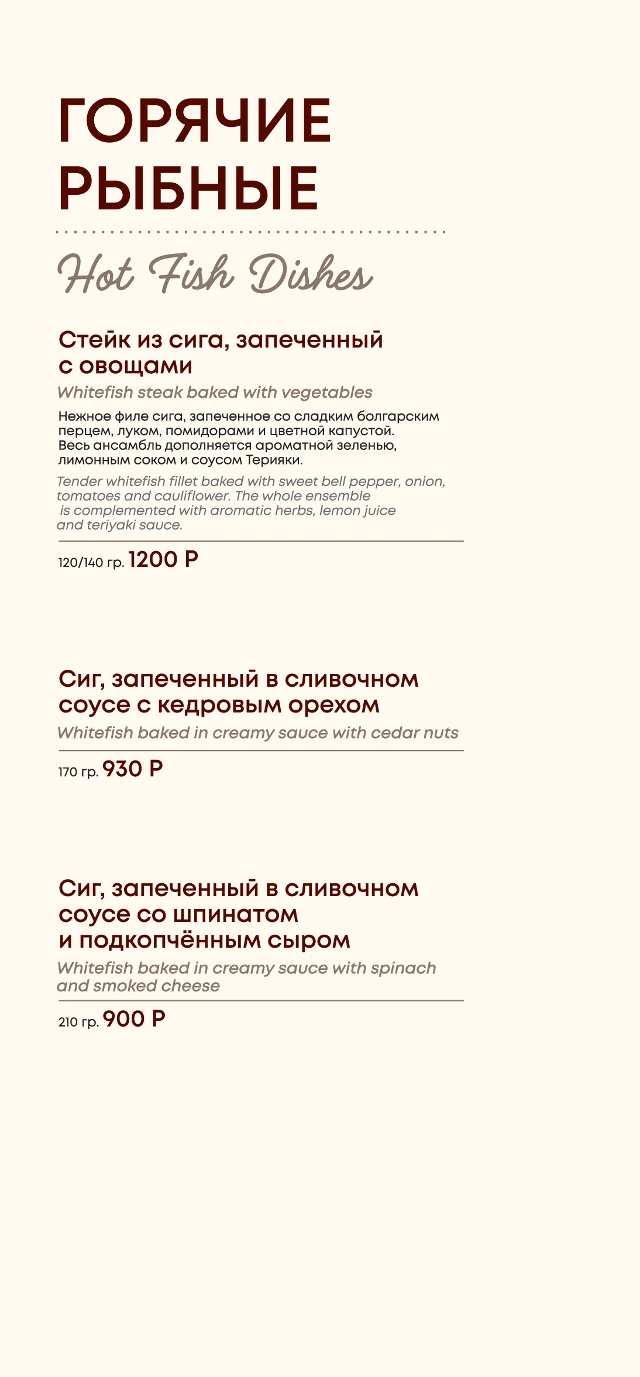 ГОРЯЧИЕ РЫБНЫЕ

Hot Fish Dishes

Стейк из сига, запеченный с овощами

Whitefish steak baked with vegetables

Нежное филе сига, запеченное со сладким болгарским перцем, луком, помидорами и цветной капустой. Весь ансамбль дополняется ароматной зеленью, лимонным соком и соусом Терияки.

Tender whitefish fillet baked with sweet bell pepper, onion, tomatoes and cauliflower. The whole ensemble is complemented with aromatic herbs, lemon juice and teriyaki sauce.

120/140 гр. 1200 Р

Сиг, запеченный в сливочном соусе с кедровым орехом

Whitefish baked in creamy sauce with cedar nuts

170 гр. 930 Р

Сиг, запеченный в сливочном соусе со шпинатом и подкопчённым сыром

Whitefish baked in creamy sauce with spinach and smoked cheese

210 гр. 900 Р